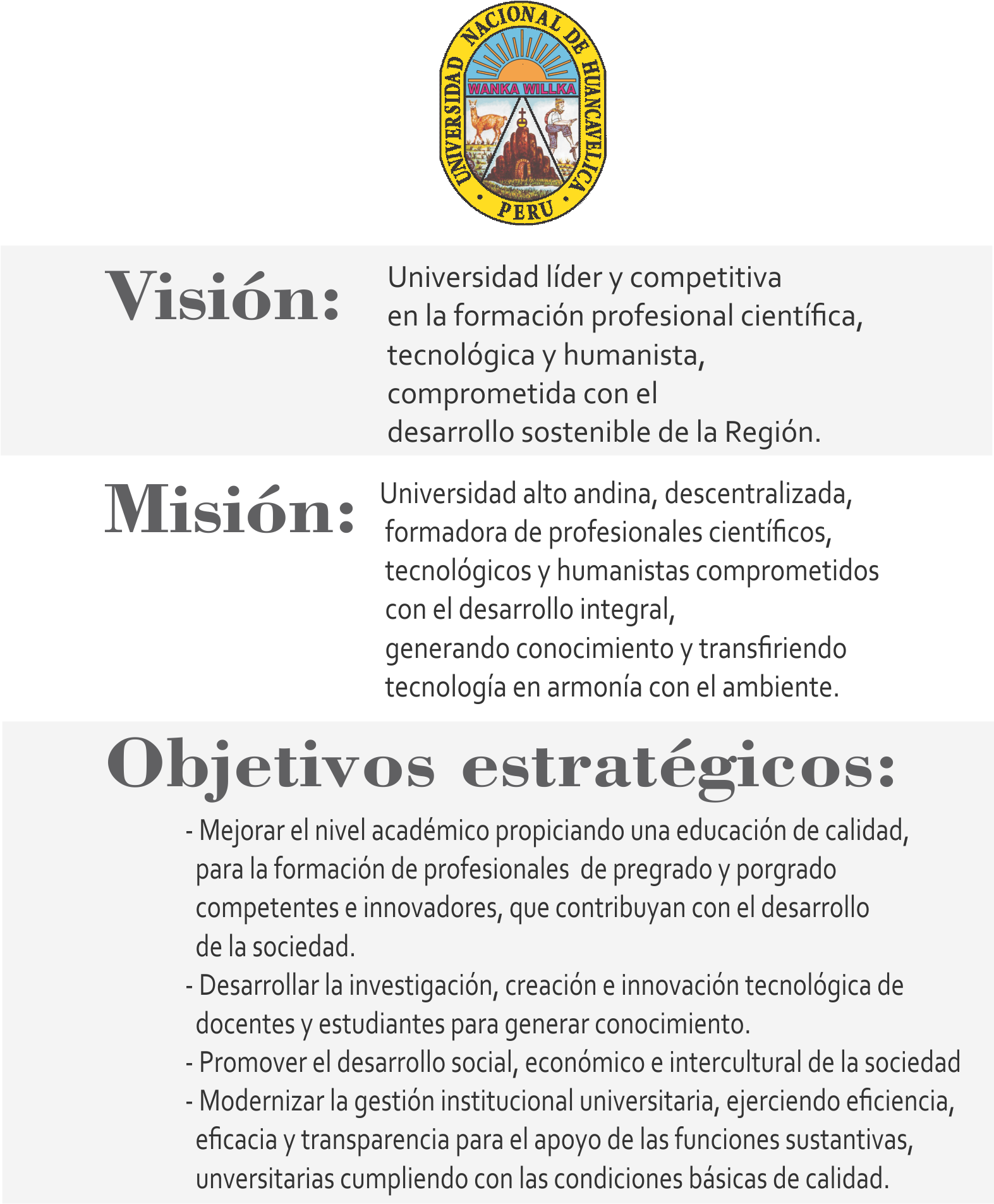 UNIVERSIDAD NACIONAL DE HUANCAVELICA
WANKA WILLKA
PERU

Visión:
Universidad líder y competitiva en la formación profesional científica, tecnológica y humanista, comprometida con el desarrollo sostenible de la Región.

Misión:
Universidad alto andina, descentralizada, formadora de profesionales científicos, tecnológicos y humanistas comprometidos con el desarrollo integral, generando conocimiento y transfiriendo tecnología en armonía con el ambiente.

Objetivos estratégicos:
- Mejorar el nivel académico propiciando una educación de calidad, para la formación de profesionales de pregrado y porgrado competentes e innovadores, que contribuyan con el desarrollo de la sociedad.
- Desarrollar la investigación, creación e innovación tecnológica de docentes y estudiantes para generar conocimiento.
- Promover el desarrollo social, económico e intercultural de la sociedad
- Modernizar la gestión institucional universitaria, ejerciendo eficiencia, eficacia y transparencia para el apoyo de las funciones sustantivas, unversitarias cumpliendo con las condiciones básicas de calidad.